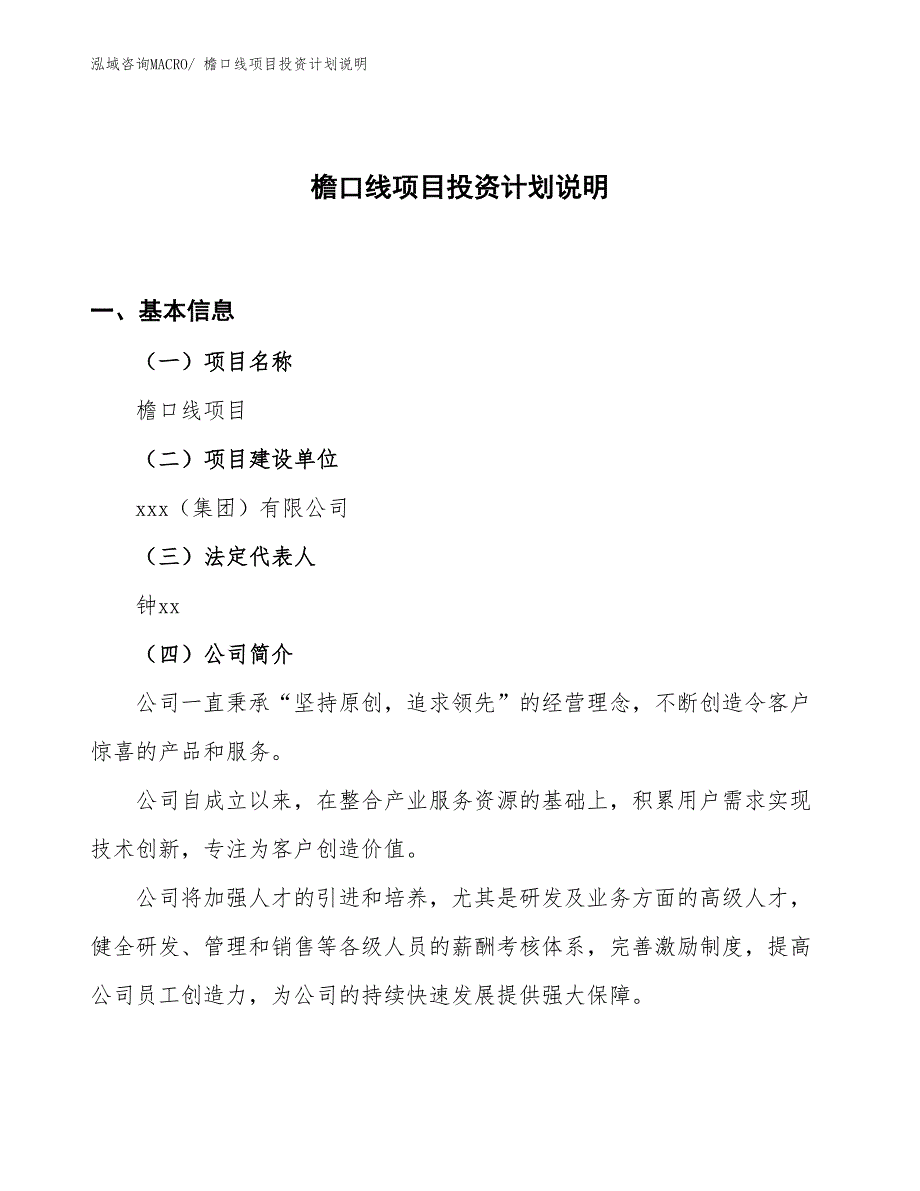 泓域咨询MACRO/ 檐口线项目投资计划说明

檐口线项目投资计划说明

一、基本信息

（一）项目名称

檐口线项目

（二）项目建设单位

xxx（集团）有限公司

（三）法定代表人

钟xx

（四）公司简介

公司一直秉承“坚持原创，追求领先”的经营理念，不断创造令客户惊喜的产品和服务。

公司自成立以来，在整合产业服务资源的基础上，积累用户需求实现技术创新，专注为客户创造价值。

公司将加强人才的引进和培养，尤其是研发及业务方面的高级人才，健全研发、管理和销售等各级人员的薪酬考核体系，完善激励制度，提高公司员工创造力，为公司的持续快速发展提供强大保障。